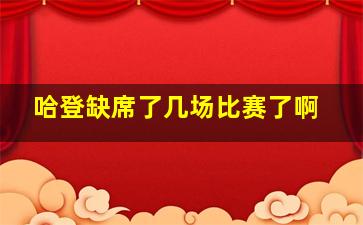 哈登缺席了几场比赛了啊